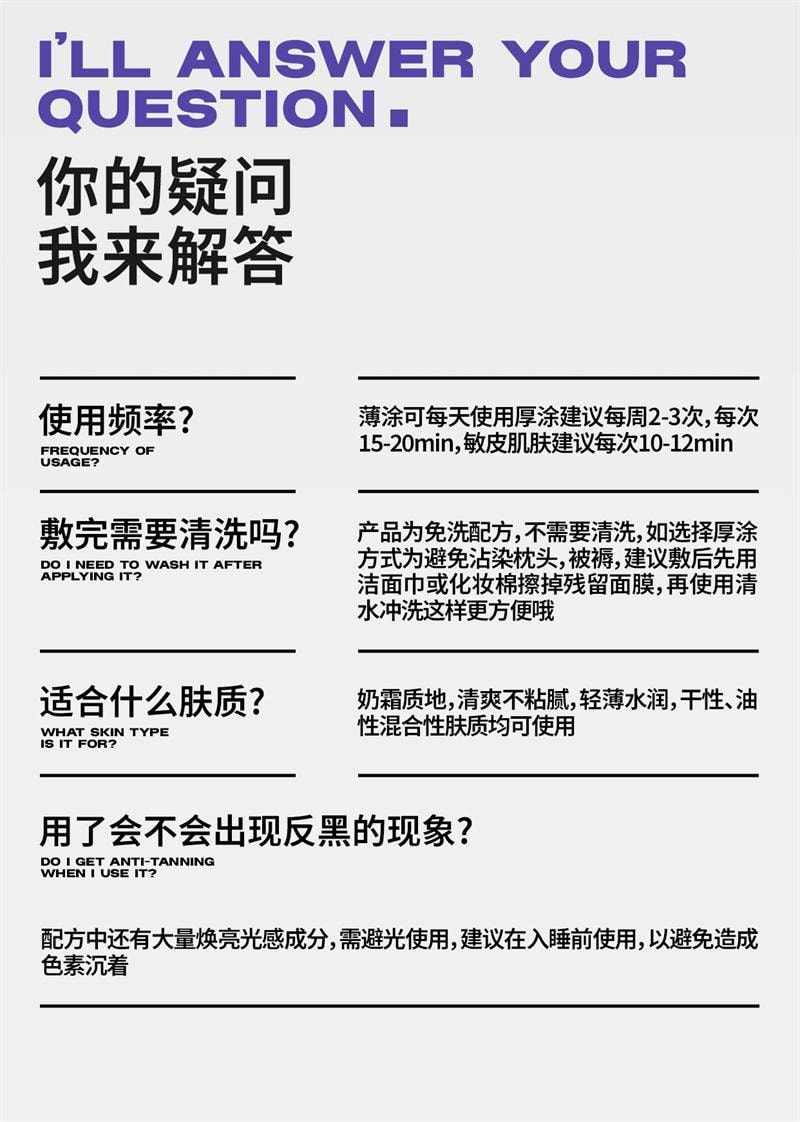 I'LL ANSWER YOUR QUESTION.

你的疑问
我来解答

使用频率?
FREQUENCY OF USAGE?

薄涂可每天使用厚涂建议每周2-3次,每次15-20min,敏皮肌肤建议每次10-12min

敷完需要清洗吗?
DO I NEED TO WASH IT AFTER APPLYING IT?

产品为免洗配方,不需要清洗,如选择厚涂方式为避免沾染枕头,被褥,建议敷后先用洁面巾或化妆棉擦掉残留面膜,再使用清水冲洗这样更方便哦

适合什么肤质?
WHAT SKIN TYPE IS IT FOR?

奶霜质地,清爽不粘腻,轻薄水润,干性、油性混合性肤质均可使用

用了会不会出现反黑的现象?
DO I GET ANTI-TANNING WHEN I USE IT?

配方中还有大量焕亮光感成分,需避光使用,建议在入睡前使用,以避免造成色素沉着